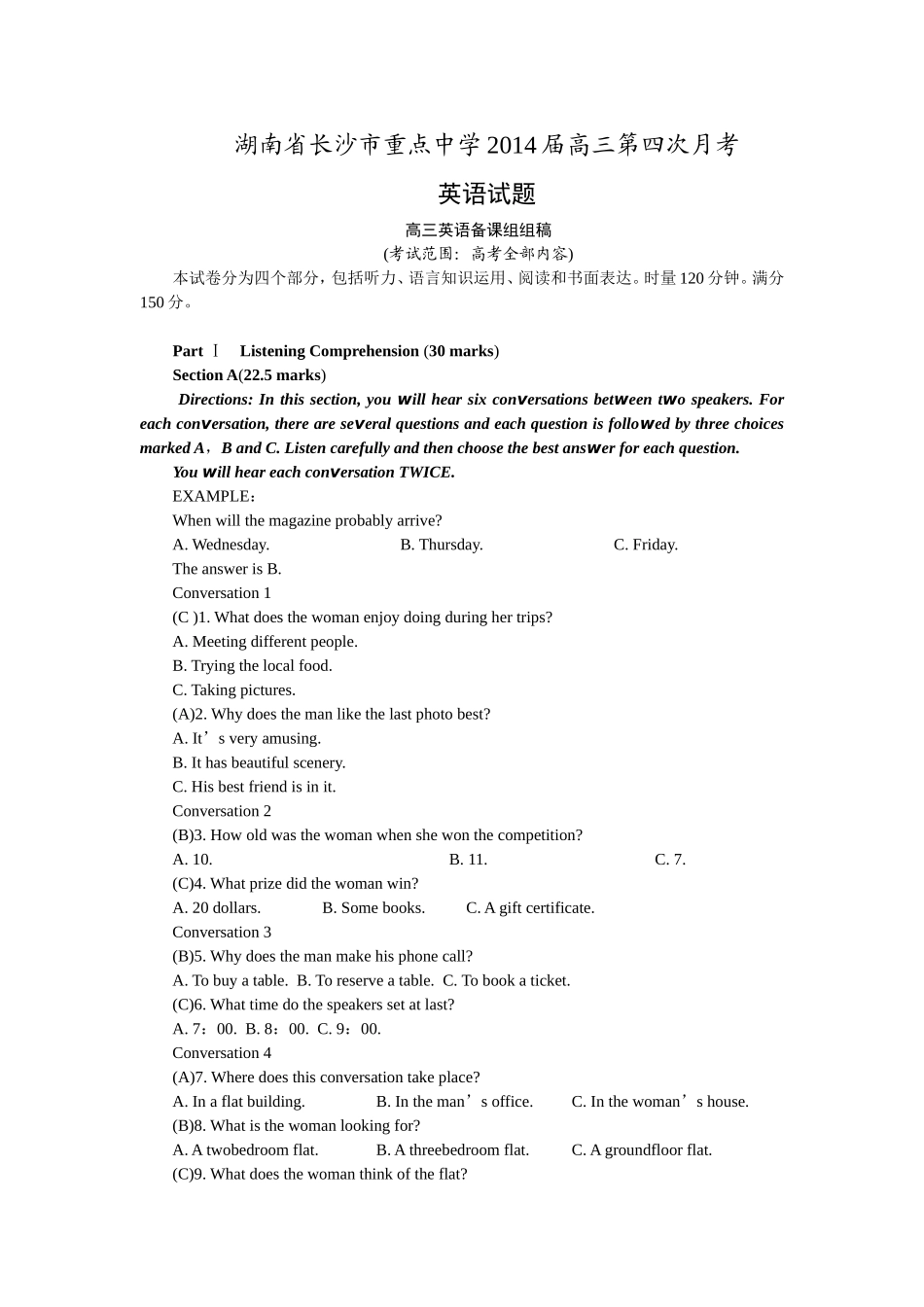 湖南省长沙市重点中学2014届高三第四次月考

英语试题

高三英语备课组组稿

(考试范围：高考全部内容)

本试卷分为四个部分，包括听力、语言知识运用、阅读和书面表达。时量120分钟。满分150分。

Part Ⅰ Listening Comprehension (30 marks)

Section A(22.5 marks)

Directions: In this section, you will hear six conversations between two speakers. For each conversation, there are several questions and each question is followed by three choices marked A，B and C. Listen carefully and then choose the best answer for each question.

You will hear each conversation TWICE.

EXAMPLE：

When will the magazine probably arrive?

A. Wednesday. B. Thursday. C. Friday.

The answer is B.

Conversation 1

(C )1. What does the woman enjoy doing during her trips?

A. Meeting different people.

B. Trying the local food.

C. Taking pictures.

(A)2. Why does the man like the last photo best?

A. It’s very amusing.

B. It has beautiful scenery.

C. His best friend is in it.

Conversation 2

(B)3. How old was the woman when she won the competition?

A. 10. B. 11. C. 7.

(C)4. What prize did the woman win?

A. 20 dollars. B. Some books. C. A gift certificate.

Conversation 3

(B)5. Why does the man make his phone call?

A. To buy a table. B. To reserve a table. C. To book a ticket.

(C)6. What time do the speakers set at last?

A. 7：00. B. 8：00. C. 9：00.

Conversation 4

(A)7. Where does this conversation take place?

A. In a flat building. B. In the man’s office. C. In the woman’s house.

(B)8. What is the woman looking for?

A. A twobedroom flat. B. A threebedroom flat. C. A groundfloor flat.

(C)9. What does the woman think of the flat?